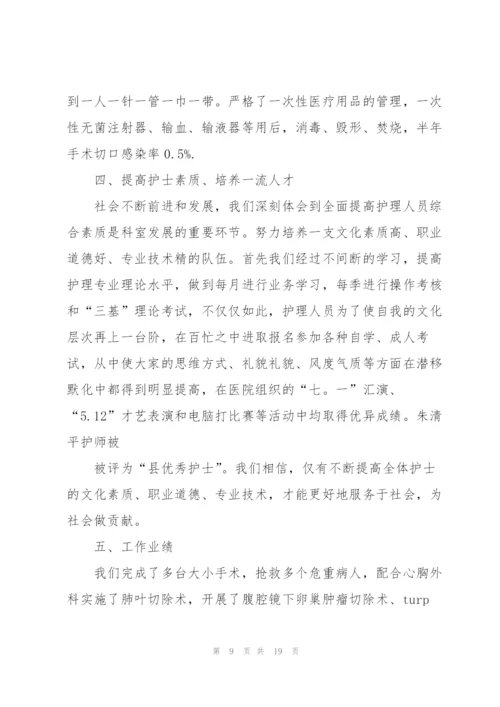 到一人一针一管一巾一带。严格了一次性医疗用品的管理，一次性无菌注射器、输血、输液器等用后，消毒、毁形、焚烧，半年手术切口感染率 0.5%.

四、提高护士素质、培养一流人才

社会不断前进和发展，我们深刻体会到全面提高护理人员综合素质是科室发展的重要环节。努力培养一支文化素质高、职业道德好、专业技术精的队伍。首先我们经过不间断的学习，提高护理专业理论水平，做到每月进行业务学习，每季进行操作考核和“三基”理论考试，不仅仅如此，护理人员为了使自我的文化层次再上一台阶，在百忙之中进取报名参加各种自学、成人考试，从中使大家的思维方式、礼貌礼貌、风度气质等方面在潜移默化中都得到明显提高，在医院组织的“七。一”汇演、“5.12”才艺表演和电脑打比赛等活动中均取得优异成绩。朱清平护师被

被评为“县优秀护士”。我们相信，仅有不断提高全体护士的文化素质、职业道德、专业技术，才能更好地服务于社会，为社会做贡献。

五、工作业绩

我们完成了多台大小手术，抢救多个危重病人，配合心胸外科实施了肺叶切除术，开展了腹腔镜下卵巢肿瘤切除术、turp

第 9 页 共 19 页